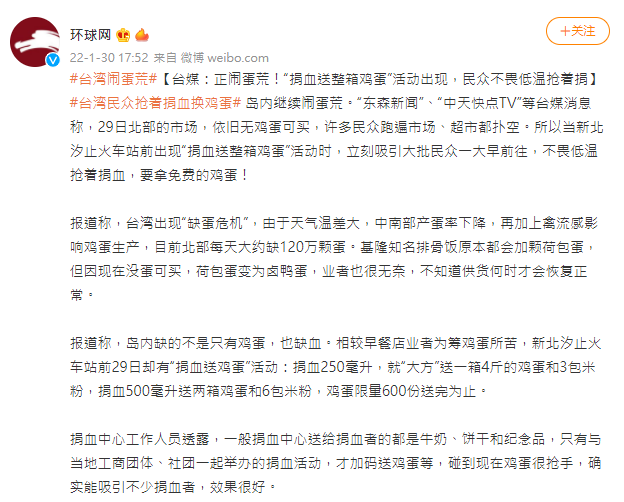 环球网

+关注

22-1-30 17:52 来自 微博 weibo.com

#台湾闹蛋荒#【台媒：正闹蛋荒！“捐血送整箱鸡蛋”活动出现，民众不畏低温抢着捐】#台湾民众抢着捐血换鸡蛋# 岛内继续闹蛋荒。“东森新闻”、“中天快点TV”等台媒消息称，29日北部的市场，依旧无鸡蛋可买，许多民众跑遍市场、超市都扑空。所以当新北汐止火车站前出现“捐血送整箱鸡蛋”活动时，立刻吸引大批民众一大早前往，不畏低温抢着捐血，要拿免费的鸡蛋！

报道称，台湾出现“缺蛋危机”，由于天气温差大，中南部产蛋率下降，再加上禽流感影响鸡蛋生产，目前北部每天大约缺120万颗蛋。基隆知名排骨饭原本都会加颗荷包蛋，但因现在没蛋可买，荷包蛋变为卤鸭蛋，业者也很无奈，不知道供货何时才会恢复正常。

报道称，岛内缺的不是只有鸡蛋，也缺血。相较早餐店业者为筹鸡蛋所苦，新北汐止火车站前29日却有“捐血送鸡蛋”活动：捐血250毫升，就“大方”送一箱4斤的鸡蛋和3包米粉，捐血500毫升送两箱鸡蛋和6包米粉，鸡蛋限量600份送完为止。

捐血中心工作人员透露，一般捐血中心送给捐血者的都是牛奶、饼干和纪念品，只有与当地工商团体、社团一起举办的捐血活动，才加码送鸡蛋等，碰到现在鸡蛋很抢手，确实能吸引不少捐血者，效果很好。